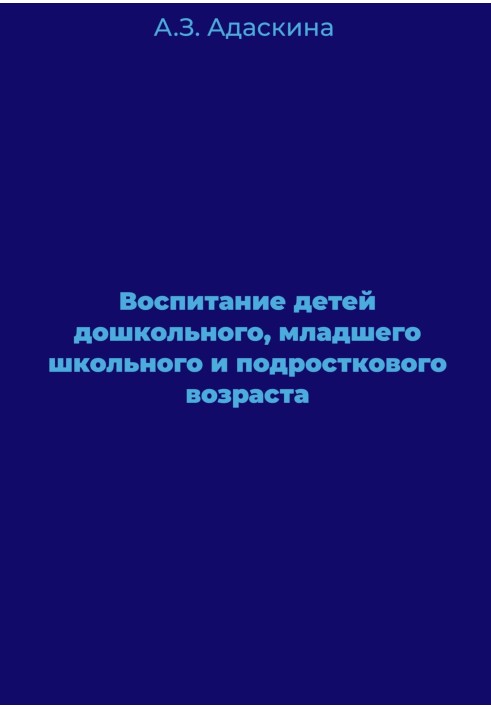 А.З. Адаскина

Воспитание детей дошкольного, младшего школьного и подросткового возраста